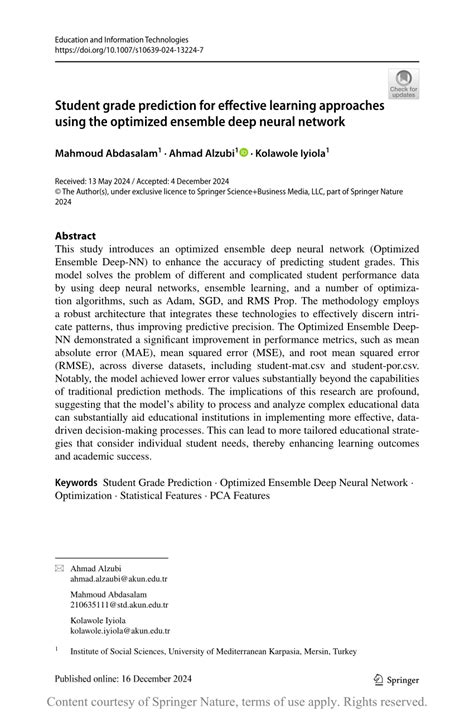 Education and Information Technologies
https://doi.org/10.1007/s10639-024-13224-7

Check for updates

Student grade prediction for effective learning approaches using the optimized ensemble deep neural network

Mahmoud Abdasalam$^1$ · Ahmad Alzubi$^1$ · Kolawole Iyiola$^1$

Received: 13 May 2024 / Accepted: 4 December 2024
© The Author(s), under exclusive licence to Springer Science+Business Media, LLC, part of Springer Nature 2024

Abstract
This study introduces an optimized ensemble deep neural network (Optimized Ensemble Deep-NN) to enhance the accuracy of predicting student grades. This model solves the problem of different and complicated student performance data by using deep neural networks, ensemble learning, and a number of optimization algorithms, such as Adam, SGD, and RMS Prop. The methodology employs a robust architecture that integrates these technologies to effectively discern intricate patterns, thus improving predictive precision. The Optimized Ensemble Deep-NN demonstrated a significant improvement in performance metrics, such as mean absolute error (MAE), mean squared error (MSE), and root mean squared error (RMSE), across diverse datasets, including student-mat.csv and student-por.csv. Notably, the model achieved lower error values substantially beyond the capabilities of traditional prediction methods. The implications of this research are profound, suggesting that the model's ability to process and analyze complex educational data can substantially aid educational institutions in implementing more effective, data-driven decision-making processes. This can lead to more tailored educational strategies that consider individual student needs, thereby enhancing learning outcomes and academic success.

Keywords Student Grade Prediction · Optimized Ensemble Deep Neural Network · Optimization · Statistical Features · PCA Features

Ahmad Alzubi
ahmad.alzaubi@akun.edu.tr

Mahmoud Abdasalam
210635111@std.akun.edu.tr

Kolawole Iyiola
kolawole.iyiola@akun.edu.tr

$^1$ Institute of Social Sciences, University of Mediterranean Karpasia, Mersin, Turkey

Published online: 16 December 2024

Springer

Content courtesy of Springer Nature, terms of use apply. Rights reserved.